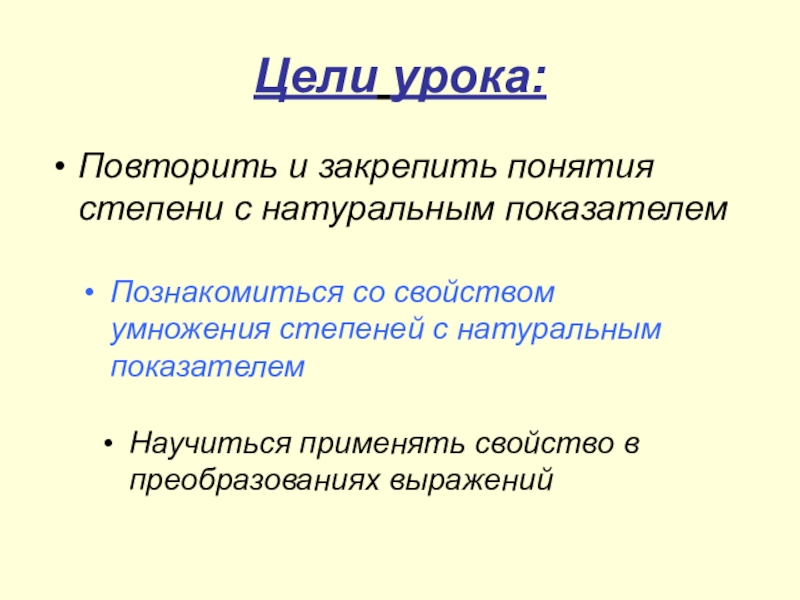 Цели урока:

• Повторить и закрепить понятия степени с натуральным показателем

• Познакомиться со свойством умножения степеней с натуральным показателем

• Научиться применять свойство в преобразованиях выражений